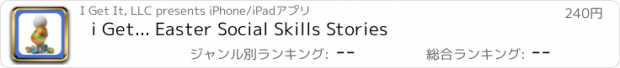 I Get It, LLC presents iPhone/iPadアプリ

240円

i Get... Easter Social Skills Stories

ジャンル別ランキング: --

総合ランキング: --